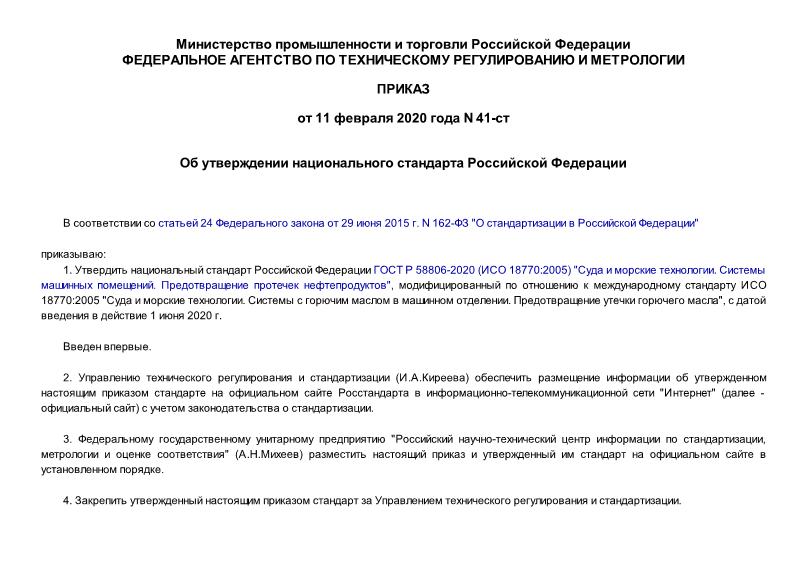 Министерство промышленности и торговли Российской Федерации
ФЕДЕРАЛЬНОЕ АГЕНТСТВО ПО ТЕХНИЧЕСКОМУ РЕГУЛИРОВАНИЮ И МЕТРОЛОГИИ

ПРИКАЗ

от 11 февраля 2020 года N 41-ст

Об утверждении национального стандарта Российской Федерации

В соответствии со статьей 24 Федерального закона от 29 июня 2015 г. N 162-ФЗ "О стандартизации в Российской Федерации"

приказываю:

1. Утвердить национальный стандарт Российской Федерации ГОСТ Р 58806-2020 (ИСО 18770:2005) "Суда и морские технологии. Системы машинных помещений. Предотвращение протечек нефтепродуктов", модифицированный по отношению к международному стандарту ИСО 18770:2005 "Суда и морские технологии. Системы с горючим маслом в машинном отделении. Предотвращение утечки горючего масла", с датой введения в действие 1 июня 2020 г.

Введен впервые.

2. Управлению технического регулирования и стандартизации (И.А.Киреева) обеспечить размещение информации об утвержденном настоящим приказом стандарте на официальном сайте Росстандарта в информационно-телекоммуникационной сети "Интернет" (далее - официальный сайт) с учетом законодательства о стандартизации.

3. Федеральному государственному унитарному предприятию "Российский научно-технический центр информации по стандартизации, метрологии и оценке соответствия" (А.Н.Михеев) разместить настоящий приказ и утвержденный им стандарт на официальном сайте в установленном порядке.

4. Закрепить утвержденный настоящим приказом стандарт за Управлением технического регулирования и стандартизации.